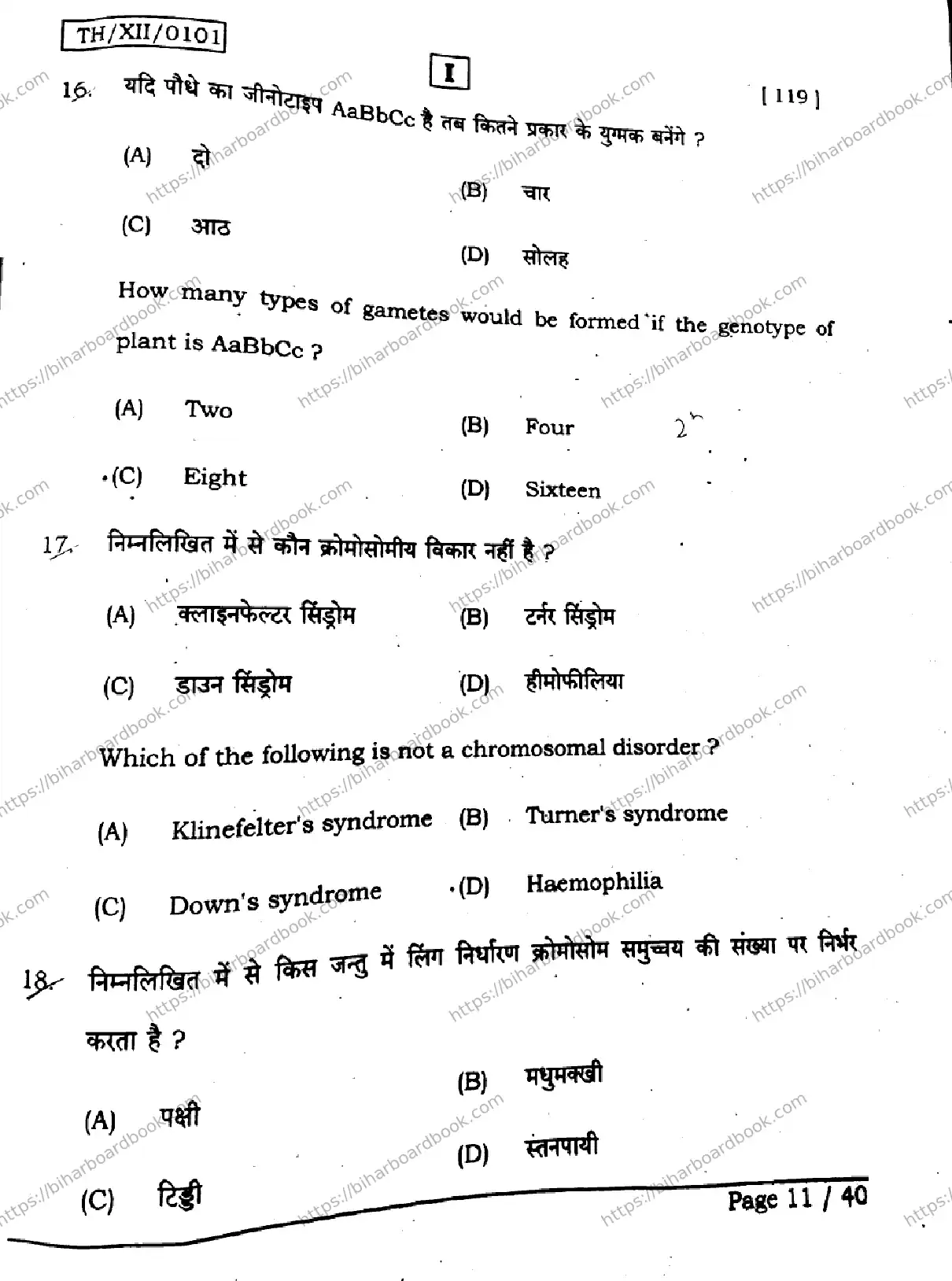 TH/XII/0101

I

[ 119 ]

16. यदि पौधे का जीनोटाइप AaBbCc है तब कितने प्रकार के युग्मक बनेंगे ?

(A) दो

(B) चार

(C) आठ

(D) सोलह

How many types of gametes would be formed if the genotype of plant is AaBbCc ?

(A) Two

(B) Four

$2^n$

(C) Eight

(D) Sixteen

17. निम्नलिखित में से कौन क्रोमोसोमीय विकार नहीं है ?

(A) क्लाइनफेल्टर सिंड्रोम

(B) टर्नर सिंड्रोम

(C) डाउन सिंड्रोम

(D) हीमोफीलिया

Which of the following is not a chromosomal disorder ?

(A) Klinefelter's syndrome

(B) Turner's syndrome

(C) Down's syndrome

(D) Haemophilia

18. निम्नलिखित में से किस जन्तु में लिंग निर्धारण क्रोमोसोम समुच्चय की संख्या पर निर्भर करता है ?

(A) पक्षी

(B) मधुमक्खी

(C) टिड्डी

(D) स्तनपायी

Page 11 / 40

https://biharboardbook.com